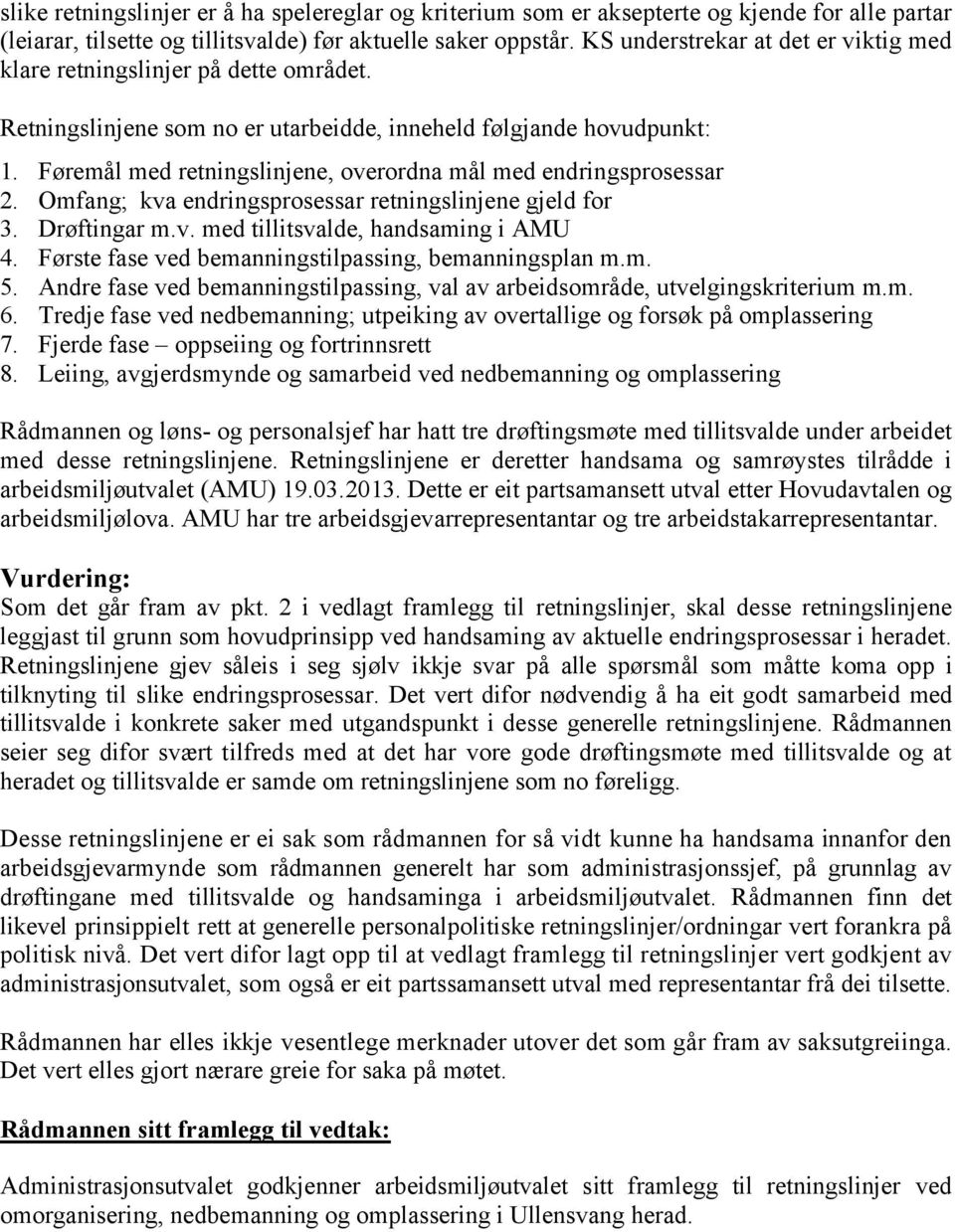 slike retningslinjer er å ha spelereglar og kriterium som er aksepterte og kjende for alle partar (leiarar, tilsette og tillitsvalde) før aktuelle saker oppstår. KS understrekar at det er viktig med klare retningslinjer på dette området.

Retningslinjene som no er utarbeidde, inneheld følgjande hovudpunkt:

1. Føremål med retningslinjene, overordna mål med endringsprosessar
2. Omfang; kva endringsprosessar retningslinjene gjeld for
3. Drøftingar m.v. med tillitsvalde, handsaming i AMU
4. Første fase ved bemanningstilpassing, bemanningsplan m.m.
5. Andre fase ved bemanningstilpassing, val av arbeidsområde, utvelgingskriterium m.m.
6. Tredje fase ved nedbemanning; utpeiking av overtallige og forsøk på omplassering
7. Fjerde fase – oppseiing og fortrinnsrett
8. Leiing, avgjerdsmynde og samarbeid ved nedbemanning og omplassering

Rådmannen og løns- og personalsjef har hatt tre drøftingsmøte med tillitsvalde under arbeidet med desse retningslinjene. Retningslinjene er deretter handsama og samrøystes tilrådde i arbeidsmiljøutvalet (AMU) 19.03.2013. Dette er eit partsamansett utval etter Hovudavtalen og arbeidsmiljølova. AMU har tre arbeidsgjevarrepresentantar og tre arbeidstakarrepresentantar.

Vurdering:
Som det går fram av pkt. 2 i vedlagt framlegg til retningslinjer, skal desse retningslinjene leggjast til grunn som hovudprinsipp ved handsaming av aktuelle endringsprosessar i heradet. Retningslinjene gjev såleis i seg sjølv ikkje svar på alle spørsmål som måtte koma opp i tilknyting til slike endringsprosessar. Det vert difor nødvendig å ha eit godt samarbeid med tillitsvalde i konkrete saker med utgandspunkt i desse generelle retningslinjene. Rådmannen seier seg difor svært tilfreds med at det har vore gode drøftingsmøte med tillitsvalde og at heradet og tillitsvalde er samde om retningslinjene som no føreligg.

Desse retningslinjene er ei sak som rådmannen for så vidt kunne ha handsama innanfor den arbeidsgjevarmynde som rådmannen generelt har som administrasjonssjef, på grunnlag av drøftingane med tillitsvalde og handsaminga i arbeidsmiljøutvalet. Rådmannen finn det likevel prinsipielt rett at generelle personalpolitiske retningslinjer/ordningar vert forankra på politisk nivå. Det vert difor lagt opp til at vedlagt framlegg til retningslinjer vert godkjent av administrasjonsutvalet, som også er eit partssamansett utval med representantar frå dei tilsette.

Rådmannen har elles ikkje vesentlege merknader utover det som går fram av saksutgreiinga. Det vert elles gjort nærare greie for saka på møtet.

Rådmannen sitt framlegg til vedtak:

Administrasjonsutvalet godkjenner arbeidsmiljøutvalet sitt framlegg til retningslinjer ved omorganisering, nedbemanning og omplassering i Ullensvang herad.